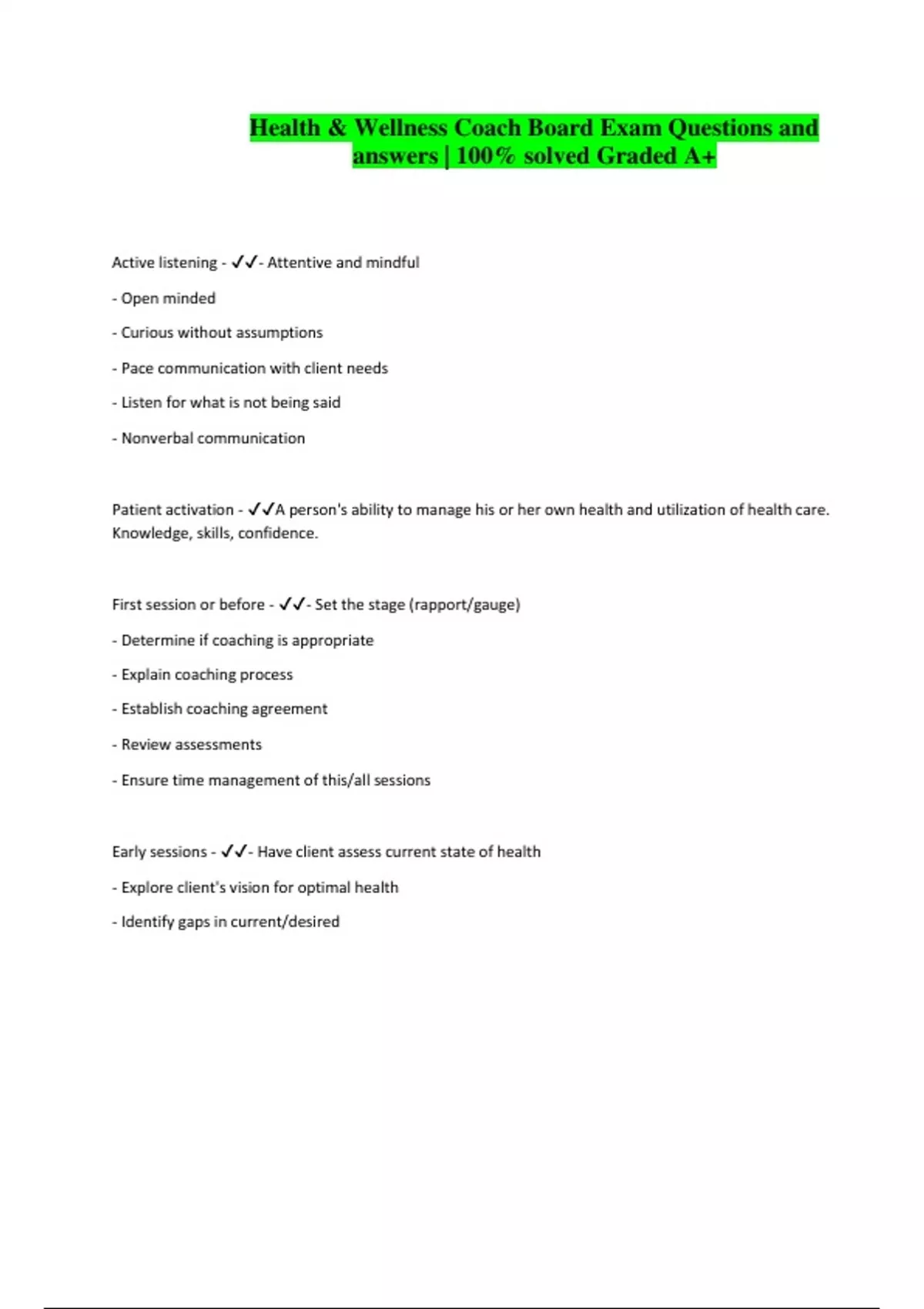 Health & Wellness Coach Board Exam Questions and answers | 100% solved Graded A+

Active listening - ✓✓- Attentive and mindful

- Open minded

- Curious without assumptions

- Pace communication with client needs

- Listen for what is not being said

- Nonverbal communication

Patient activation - ✓✓A person's ability to manage his or her own health and utilization of health care. Knowledge, skills, confidence.

First session or before - ✓✓- Set the stage (rapport/gauge)

- Determine if coaching is appropriate

- Explain coaching process

- Establish coaching agreement

- Review assessments

- Ensure time management of this/all sessions

Early sessions - ✓✓- Have client assess current state of health

- Explore client's vision for optimal health

- Identify gaps in current/desired